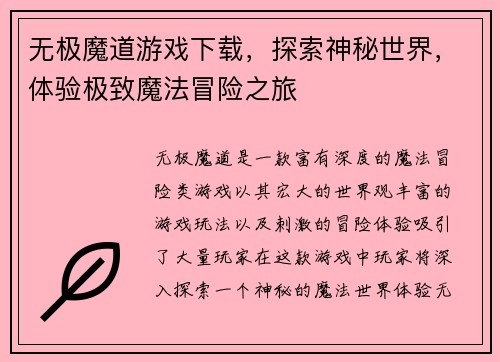 无极魔道游戏下载，探索神秘世界，体验极致魔法冒险之旅

无极魔道是一款富有深度的魔法冒险类游戏以其宏大的世界观丰富的游戏玩法以及刺激的冒险体验吸引了大量玩家在这款游戏中玩家将深入探索一个神秘的魔法世界体验无